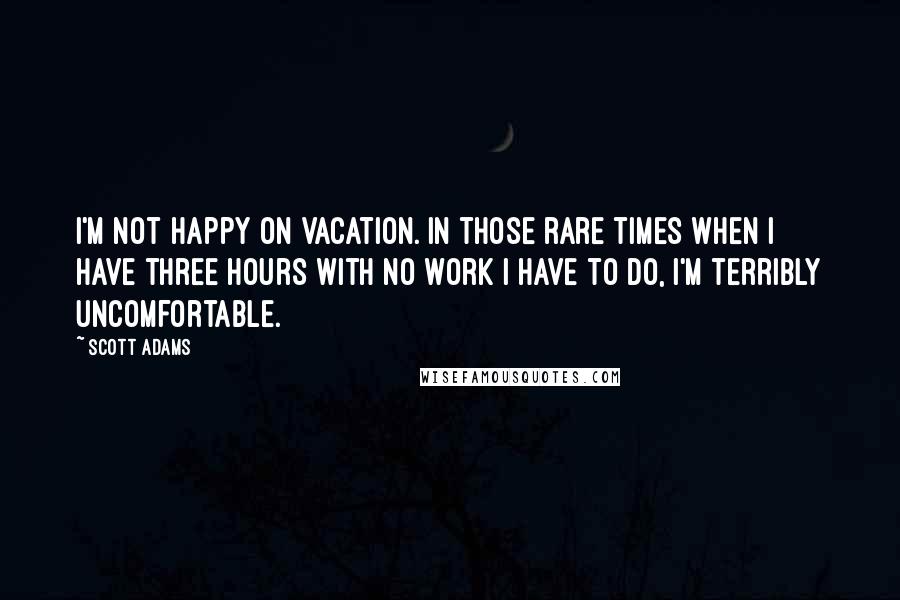 I'M NOT HAPPY ON VACATION. IN THOSE RARE TIMES WHEN I HAVE THREE HOURS WITH NO WORK I HAVE TO DO, I'M TERRIBLY UNCOMFORTABLE.

~ SCOTT ADAMS

WISEFAMOUSQUOTES.COM